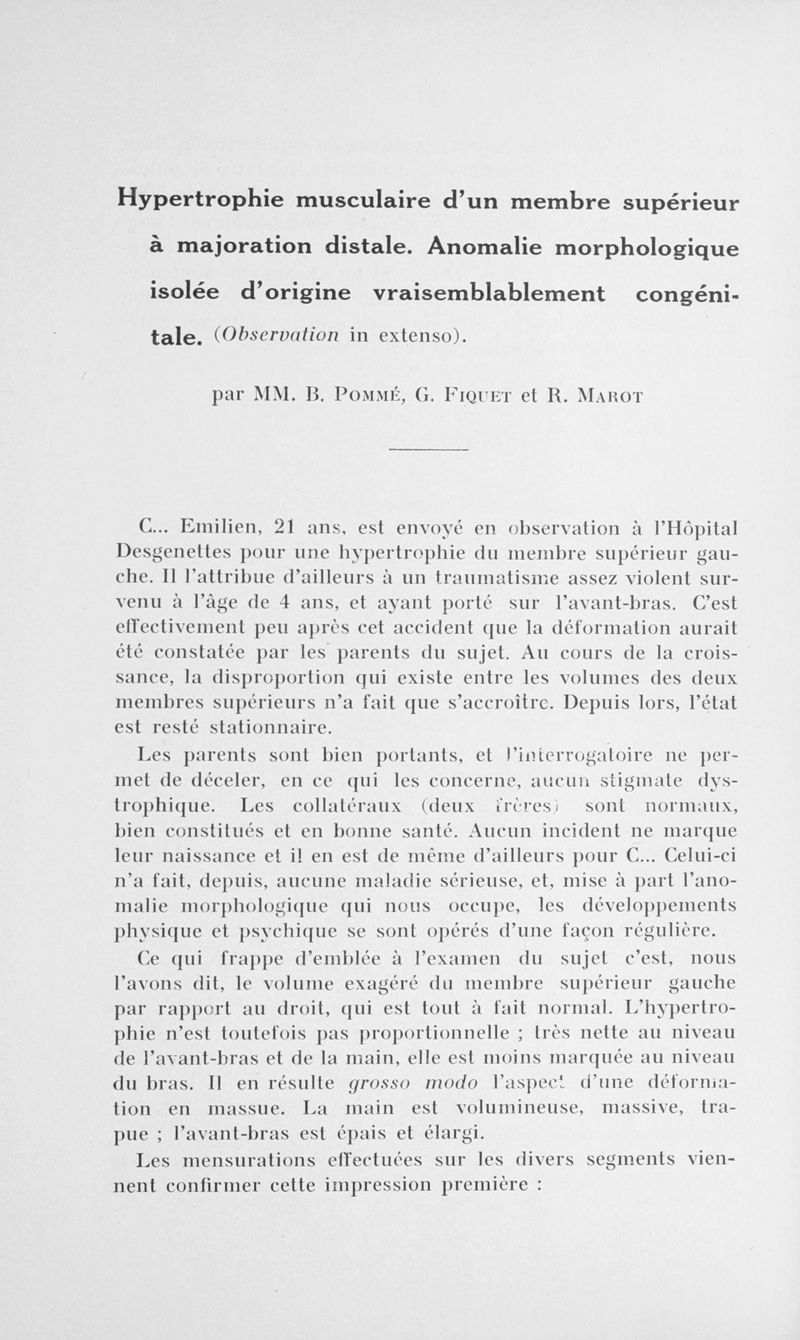 Hypertrophie musculaire d'un membre supérieur à majoration distale. Anomalie morphologique isolée d'origine vraisemblablement congénitale. (Observation in extenso).

par MM. B. Pommé, G. Fiquet et R. Marot

C... Emilien, 21 ans, est envoyé en observation à l'Hôpital Desgenettes pour une hypertrophie du membre supérieur gauche. Il l'attribue d'ailleurs à un traumatisme assez violent survenu à l'âge de 4 ans, et ayant porté sur l'avant-bras. C'est effectivement peu après cet accident que la déformation aurait été constatée par les parents du sujet. Au cours de la croissance, la disproportion qui existe entre les volumes des deux membres supérieurs n'a fait que s'accroître. Depuis lors, l'état est resté stationnaire.

Les parents sont bien portants, et l'interrogatoire ne permet de déceler, en ce qui les concerne, aucun stigmate dystrophique. Les collatéraux (deux frères) sont normaux, bien constitués et en bonne santé. Aucun incident ne marque leur naissance et il en est de même d'ailleurs pour C... Celui-ci n'a fait, depuis, aucune maladie sérieuse, et, mise à part l'anomalie morphologique qui nous occupe, les développements physique et psychique se sont opérés d'une façon régulière.

Ce qui frappe d'emblée à l'examen du sujet c'est, nous l'avons dit, le volume exagéré du membre supérieur gauche par rapport au droit, qui est tout à fait normal. L'hypertrophie n'est toutefois pas proportionnelle ; très nette au niveau de l'avant-bras et de la main, elle est moins marquée au niveau du bras. Il en résulte grosso modo l'aspect d'une déformation en massue. La main est volumineuse, massive, trapue ; l'avant-bras est épais et élargi.

Les mensurations effectuées sur les divers segments viennent confirmer cette impression première :